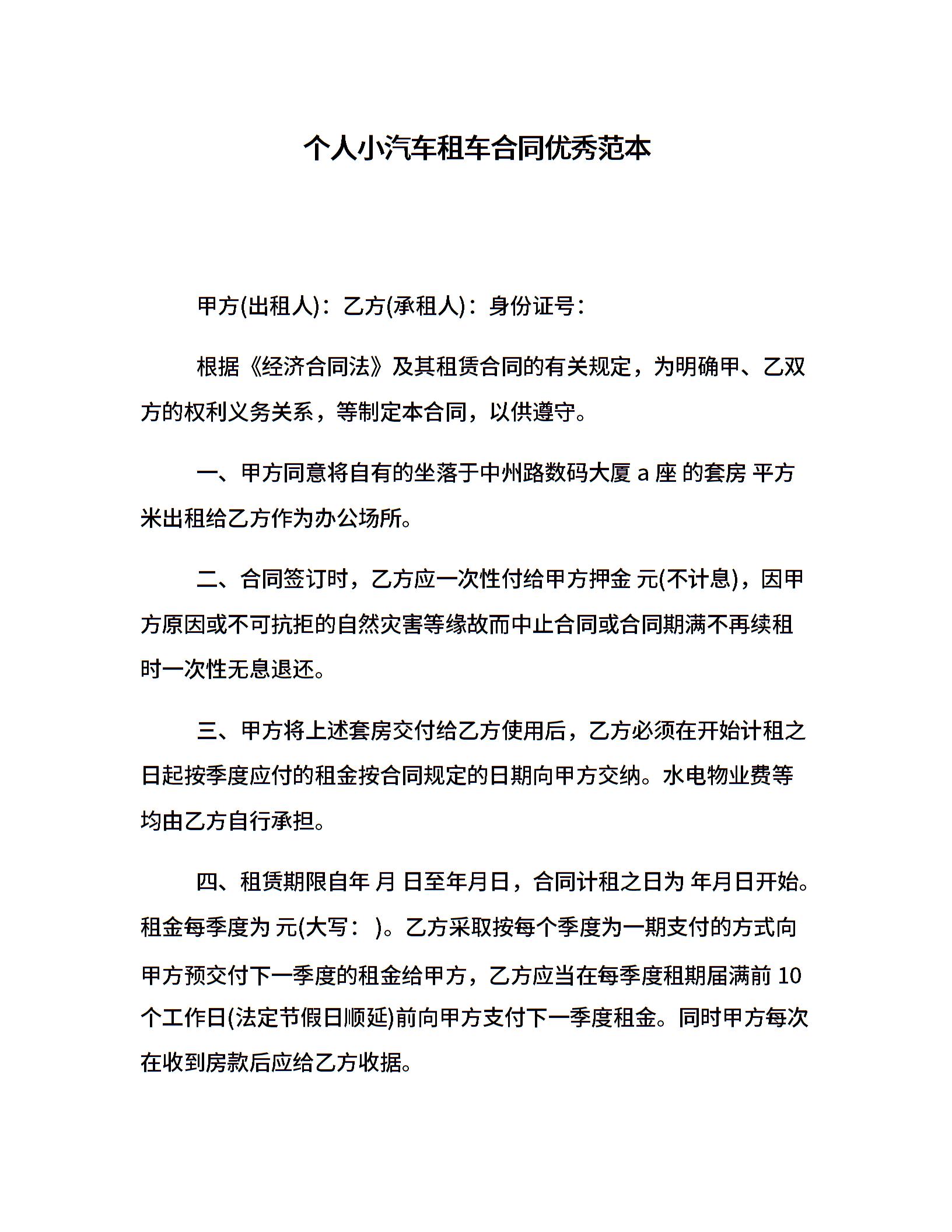 个人小汽车租车合同优秀范本

甲方(出租人)：乙方(承租人)：身份证号：

根据《经济合同法》及其租赁合同的有关规定，为明确甲、乙双方的权利义务关系，等制定本合同，以供遵守。

一、甲方同意将自有的坐落于中州路数码大厦 a 座 的套房 平方米出租给乙方作为办公场所。

二、合同签订时，乙方应一次性付给甲方押金 元(不计息)，因甲方原因或不可抗拒的自然灾害等缘故而中止合同或合同期满不再续租时一次性无息退还。

三、甲方将上述套房交付给乙方使用后，乙方必须在开始计租之日起按季度应付的租金按合同规定的日期向甲方交纳。水电物业费等均由乙方自行承担。

四、租赁期限自年 月 日至年月日，合同计租之日为 年月日开始。租金每季度为 元(大写： )。乙方采取按每个季度为一期支付的方式向甲方预交付下一季度的租金给甲方，乙方应当在每季度租期届满前 10 个工作日(法定节假日顺延)前向甲方支付下一季度租金。同时甲方每次在收到房款后应给乙方收据。